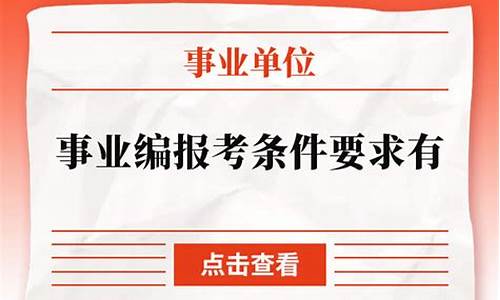 事业单位

事业编报考条件要求有

点击查看